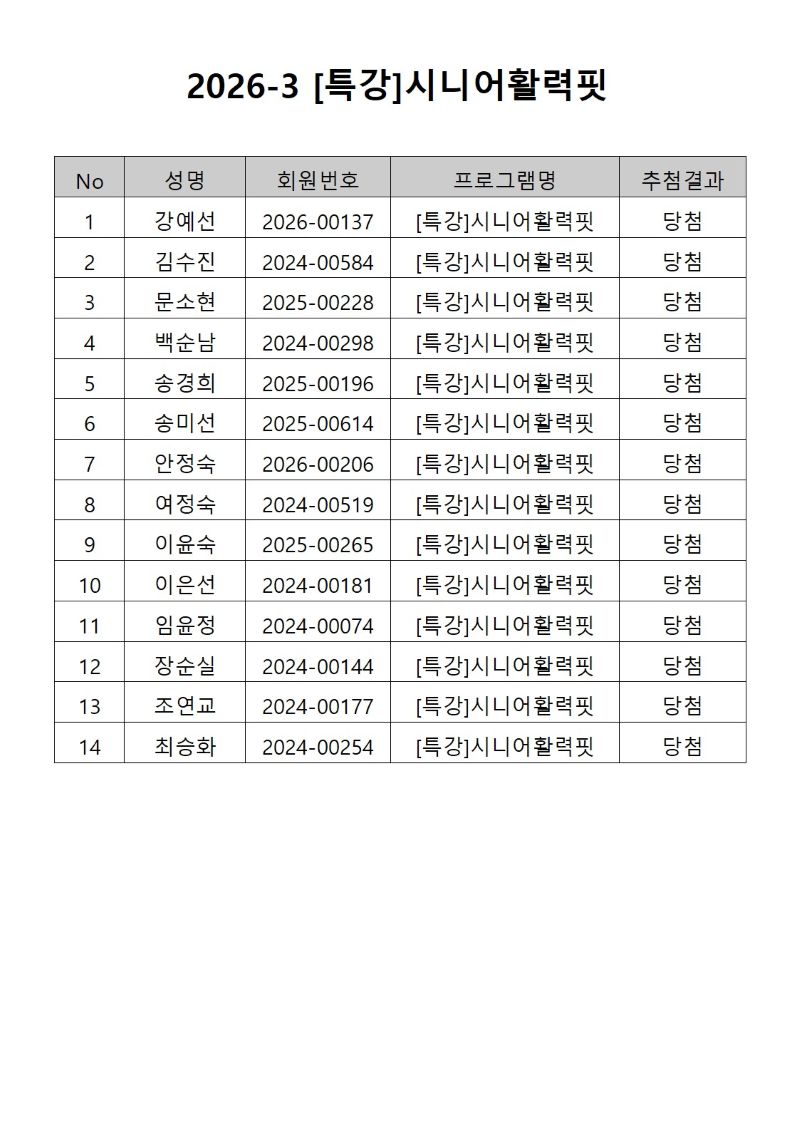 2026-3 [특강]시니어활력핏

| No | 성명 | 회원번호 | 프로그램명 | 추첨결과 |
|---|---|---|---|---|
| 1 | 강예선 | 2026-00137 | [특강]시니어활력핏 | 당첨 |
| 2 | 김수진 | 2024-00584 | [특강]시니어활력핏 | 당첨 |
| 3 | 문소현 | 2025-00228 | [특강]시니어활력핏 | 당첨 |
| 4 | 백순남 | 2024-00298 | [특강]시니어활력핏 | 당첨 |
| 5 | 송경희 | 2025-00196 | [특강]시니어활력핏 | 당첨 |
| 6 | 송미선 | 2025-00614 | [특강]시니어활력핏 | 당첨 |
| 7 | 안정숙 | 2026-00206 | [특강]시니어활력핏 | 당첨 |
| 8 | 여정숙 | 2024-00519 | [특강]시니어활력핏 | 당첨 |
| 9 | 이윤숙 | 2025-00265 | [특강]시니어활력핏 | 당첨 |
| 10 | 이은선 | 2024-00181 | [특강]시니어활력핏 | 당첨 |
| 11 | 임윤정 | 2024-00074 | [특강]시니어활력핏 | 당첨 |
| 12 | 장순실 | 2024-00144 | [특강]시니어활력핏 | 당첨 |
| 13 | 조연교 | 2024-00177 | [특강]시니어활력핏 | 당첨 |
| 14 | 최승화 | 2024-00254 | [특강]시니어활력핏 | 당첨 |